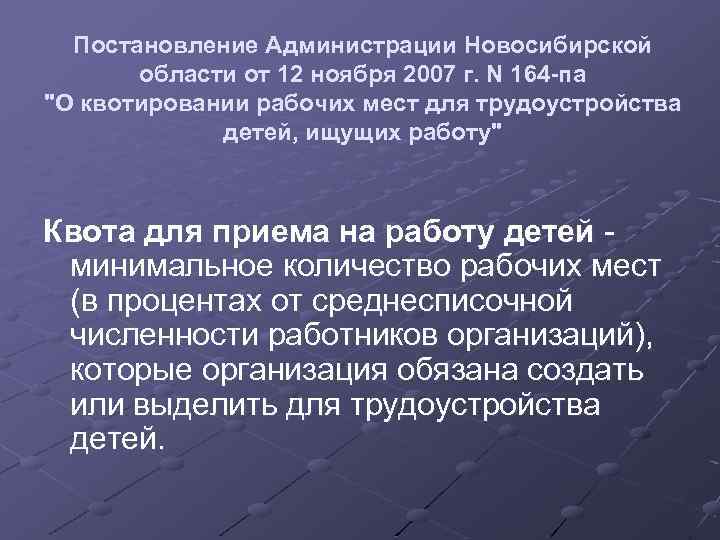 Постановление Администрации Новосибирской области от 12 ноября 2007 г. N 164-па "О квотировании рабочих мест для трудоустройства детей, ищущих работу"

Квота для приема на работу детей - минимальное количество рабочих мест (в процентах от среднесписочной численности работников организаций), которые организация обязана создать или выделить для трудоустройства детей.